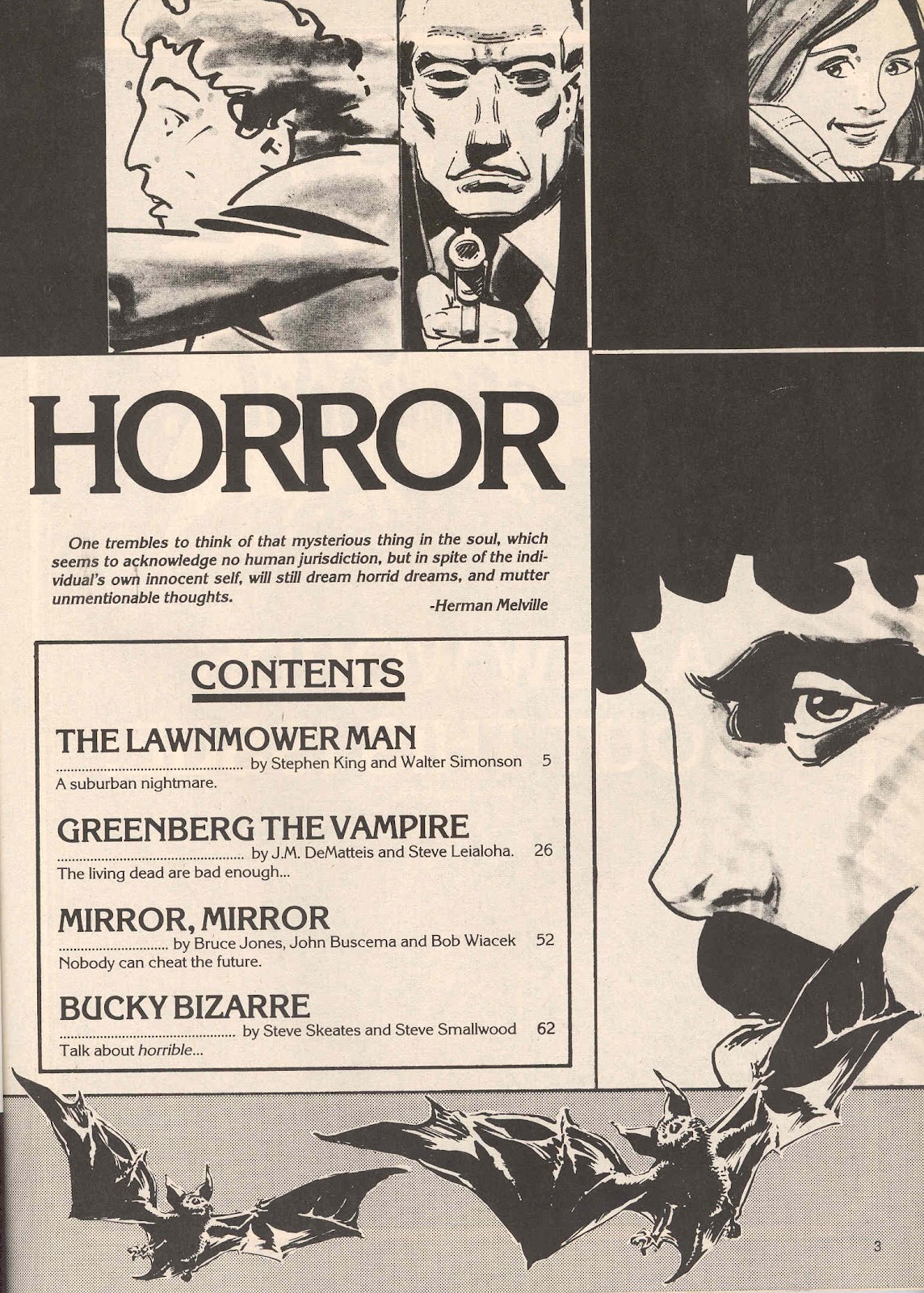 HORROR

One trembles to think of that mysterious thing in the soul, which seems to acknowledge no human jurisdiction, but in spite of the individual's own innocent self, will still dream horrid dreams, and mutter unmentionable thoughts.

-Herman Melville

CONTENTS

THE LAWNMOWER MAN
by Stephen King and Walter Simonson 5
A suburban nightmare.

GREENBERG THE VAMPIRE
by J.M. DeMatteis and Steve Leialoha. 26
The living dead are bad enough...

MIRROR, MIRROR
by Bruce Jones, John Buscema and Bob Wiacek 52
Nobody can cheat the future.

BUCKY BIZARRE
by Steve Skeates and Steve Smallwood 62
Talk about horrible...

3